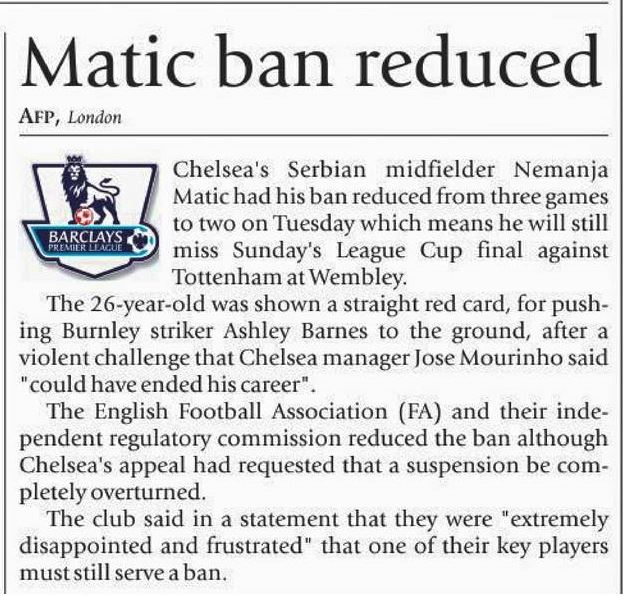 Matic ban reduced

AFP, London

BARCLAYS
PREMIER LEAGUE

Chelsea's Serbian midfielder Nemanja Matic had his ban reduced from three games to two on Tuesday which means he will still miss Sunday's League Cup final against Tottenham at Wembley.

The 26-year-old was shown a straight red card, for pushing Burnley striker Ashley Barnes to the ground, after a violent challenge that Chelsea manager Jose Mourinho said "could have ended his career".

The English Football Association (FA) and their independent regulatory commission reduced the ban although Chelsea's appeal had requested that a suspension be completely overturned.

The club said in a statement that they were "extremely disappointed and frustrated" that one of their key players must still serve a ban.